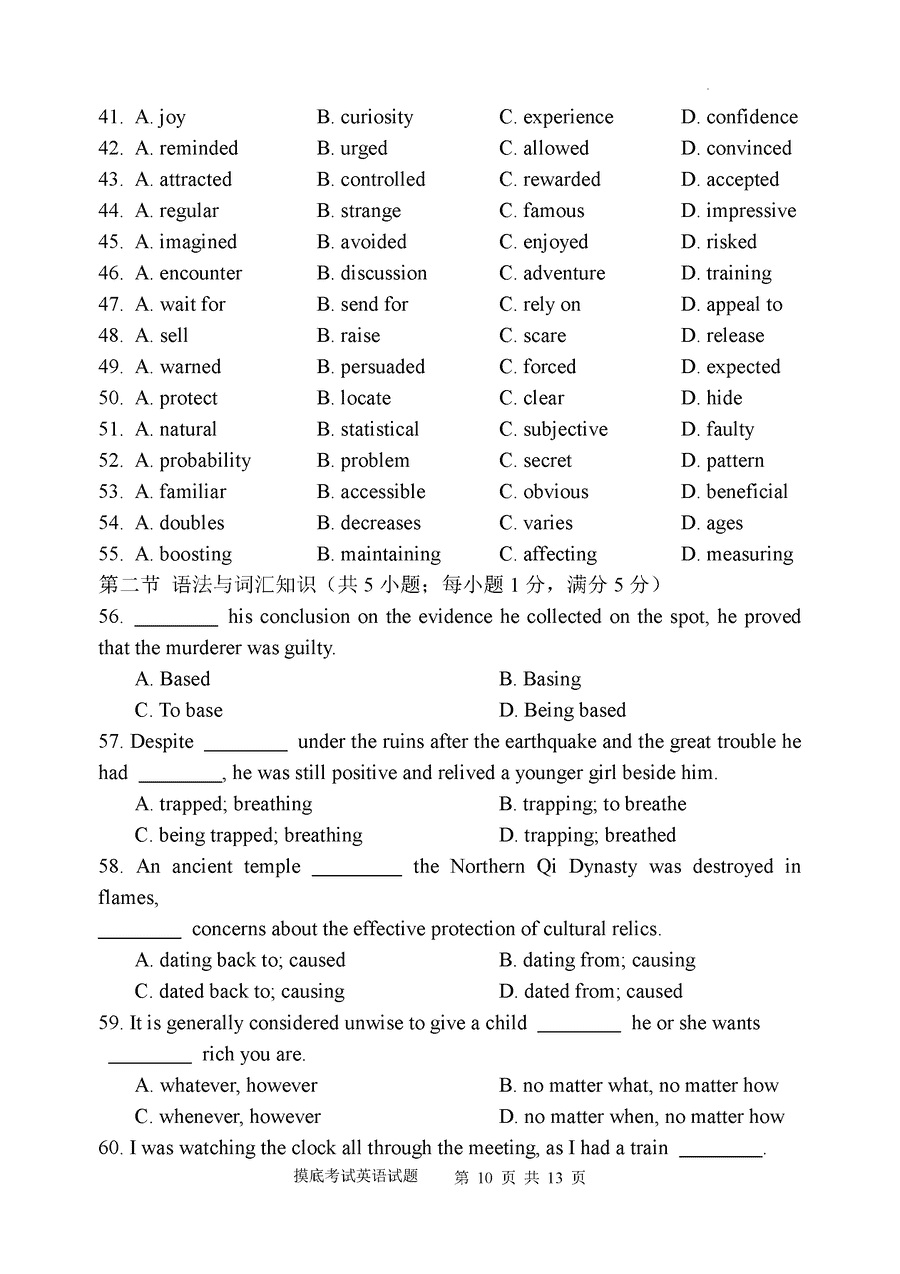 41. A. joy B. curiosity C. experience D. confidence
42. A. reminded B. urged C. allowed D. convinced
43. A. attracted B. controlled C. rewarded D. accepted
44. A. regular B. strange C. famous D. impressive
45. A. imagined B. avoided C. enjoyed D. risked
46. A. encounter B. discussion C. adventure D. training
47. A. wait for B. send for C. rely on D. appeal to
48. A. sell B. raise C. scare D. release
49. A. warned B. persuaded C. forced D. expected
50. A. protect B. locate C. clear D. hide
51. A. natural B. statistical C. subjective D. faulty
52. A. probability B. problem C. secret D. pattern
53. A. familiar B. accessible C. obvious D. beneficial
54. A. doubles B. decreases C. varies D. ages
55. A. boosting B. maintaining C. affecting D. measuring
第二节 语法与词汇知识（共 5 小题；每小题 1 分，满分 5 分）
56. ________ his conclusion on the evidence he collected on the spot, he proved that the murderer was guilty.
A. Based B. Basing
C. To base D. Being based
57. Despite ________ under the ruins after the earthquake and the great trouble he had ________, he was still positive and relived a younger girl beside him.
A. trapped; breathing B. trapping; to breathe
C. being trapped; breathing D. trapping; breathed
58. An ancient temple ________ the Northern Qi Dynasty was destroyed in flames,
________ concerns about the effective protection of cultural relics.
A. dating back to; caused B. dating from; causing
C. dated back to; causing D. dated from; caused
59. It is generally considered unwise to give a child ________ he or she wants ________ rich you are.
A. whatever, however B. no matter what, no matter how
C. whenever, however D. no matter when, no matter how
60. I was watching the clock all through the meeting, as I had a train ________.
摸底考试英语试题 第 10 页 共 13 页